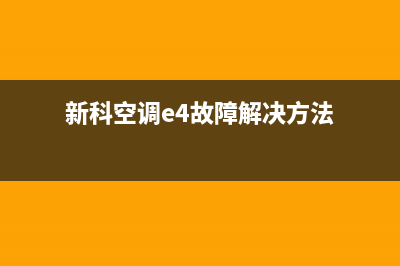 新科空调e4故障解决方法